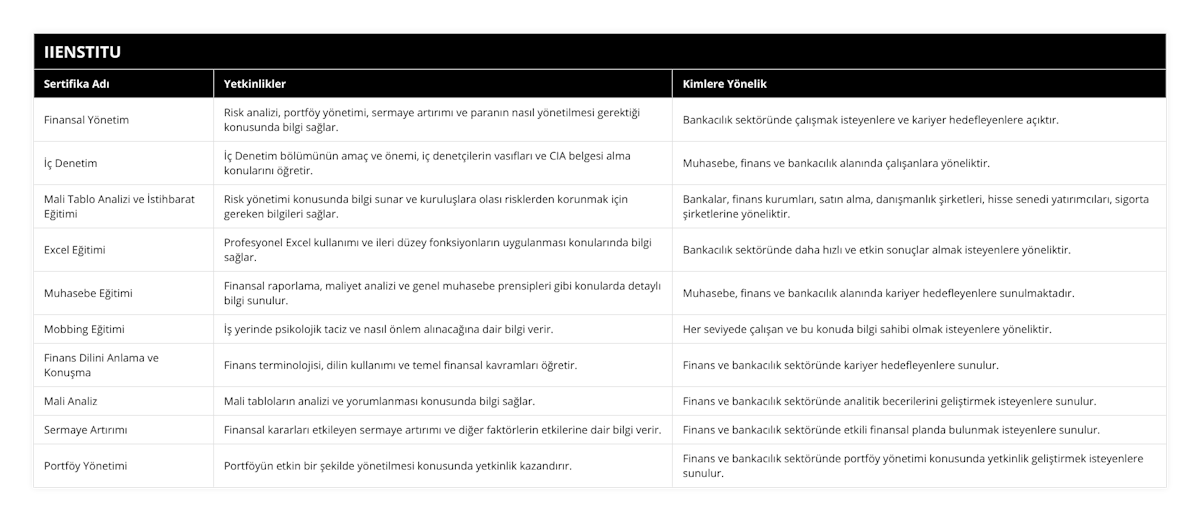 IIENSTITU

| Sertifika Adı | Yetkinlikler | Kimlere Yönelik |
|---|---|---|
| Finansal Yönetim | Risk analizi, portföy yönetimi, sermaye artırımı ve paranın nasıl yönetilmesi gerektiği konusunda bilgi sağlar. | Bankacılık sektöründe çalışmak isteyenlere ve kariyer hedefleyenlere açıktır. |
| İç Denetim | İç Denetim bölümünün amaç ve önemi, iç denetçilerin vasıfları ve CIA belgesi alma konularını öğretir. | Muhasebe, finans ve bankacılık alanında çalışanlara yöneliktir. |
| Mali Tablo Analizi ve İstihbarat Eğitimi | Risk yönetimi konusunda bilgi sunar ve kuruluşlara olası risklerden korunmak için gereken bilgileri sağlar. | Bankalar, finans kurumları, satın alma, danışmanlık şirketleri, hisse senedi yatırımcıları, sigorta şirketlerine yöneliktir. |
| Excel Eğitimi | Profesyonel Excel kullanımı ve ileri düzey fonksiyonların uygulanması konularında bilgi sağlar. | Bankacılık sektöründe daha hızlı ve etkin sonuçlar almak isteyenlere yöneliktir. |
| Muhasebe Eğitimi | Finansal raporlama, maliyet analizi ve genel muhasebe prensipleri gibi konularda detaylı bilgi sunulur. | Muhasebe, finans ve bankacılık alanında kariyer hedefleyenlere sunulmaktadır. |
| Mobbing Eğitimi | İş yerinde psikolojik taciz ve nasıl önlem alınacağına dair bilgi verir. | Her seviyede çalışan ve bu konuda bilgi sahibi olmak isteyenlere yöneliktir. |
| Finans Dilini Anlama ve Konuşma | Finans terminolojisi, dilin kullanımı ve temel finansal kavramları öğretir. | Finans ve bankacılık sektöründe kariyer hedefleyenlere sunulur. |
| Mali Analiz | Mali tabloların analizi ve yorumlanması konusunda bilgi sağlar. | Finans ve bankacılık sektöründe analitik becerilerini geliştirmek isteyenlere sunulur. |
| Sermaye Artırımı | Finansal kararları etkileyen sermaye artırımı ve diğer faktörlerin etkilerine dair bilgi verir. | Finans ve bankacılık sektöründe etkili finansal planda bulunmak isteyenlere sunulur. |
| Portföy Yönetimi | Portföyün etkin bir şekilde yönetilmesi konusunda yetkinlik kazandırır. | Finans ve bankacılık sektöründe portföy yönetimi konusunda yetkinlik geliştirmek isteyenlere sunulur. |